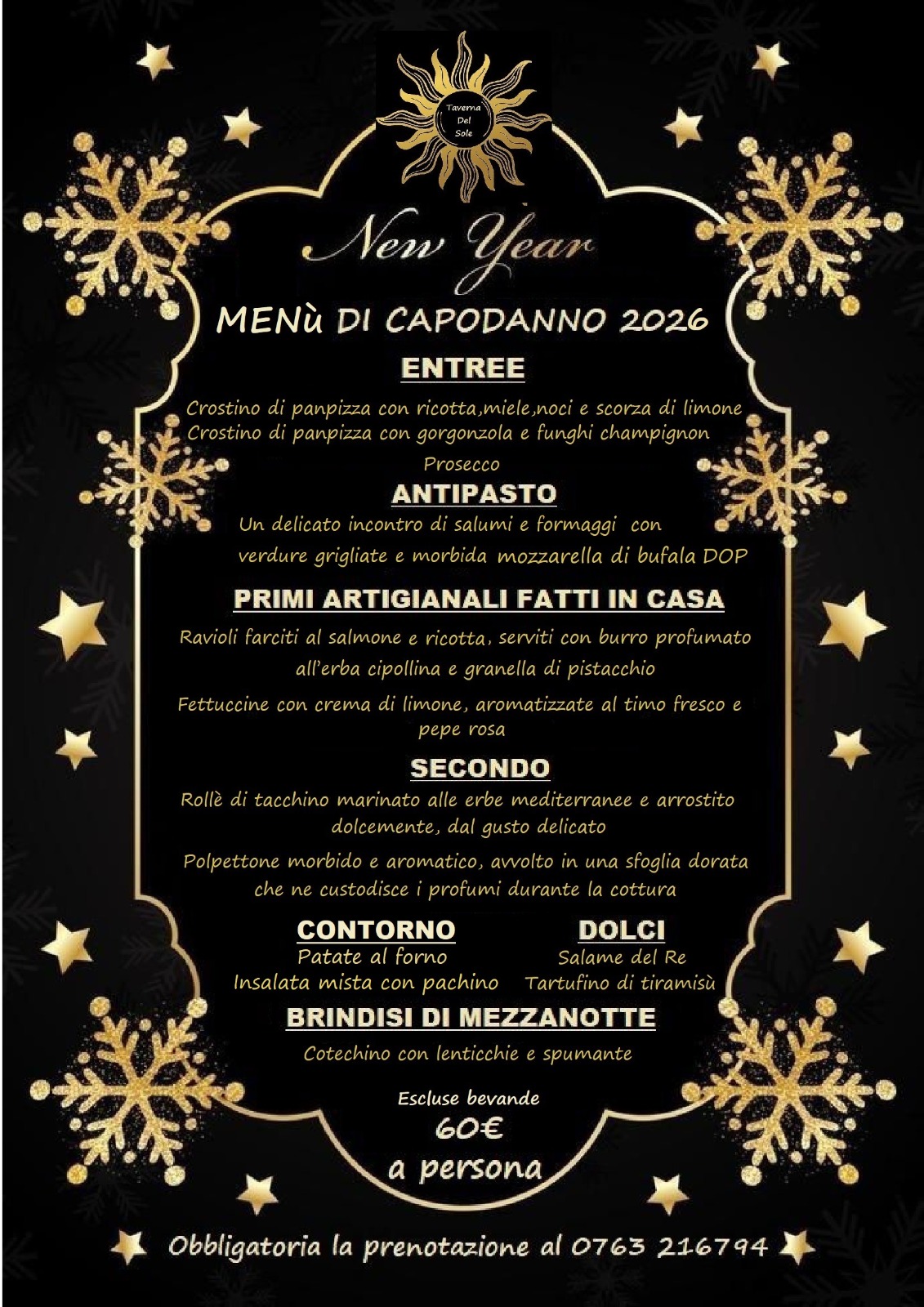 Taverna Del Sole

New Year

MENù DI CAPODANNO 2026

ENTREE

Crostino di panpizza con ricotta,miele,noci e scorza di limone
Crostino di panpizza con gorgonzola e funghi champignon

Prosecco

ANTIPASTO

Un delicato incontro di salumi e formaggi con verdure grigliate e morbida mozzarella di bufala DOP

PRIMI ARTIGIANALI FATTI IN CASA

Ravioli farciti al salmone e ricotta, serviti con burro profumato all'erba cipollina e granella di pistacchio

Fettuccine con crema di limone, aromatizzate al timo fresco e pepe rosa

SECONDO

Rollè di tacchino marinato alle erbe mediterranee e arrostito dolcemente, dal gusto delicato

Polpettone morbido e aromatico, avvolto in una sfoglia dorata che ne custodisce i profumi durante la cottura

CONTORNO
Patate al forno
Insalata mista con pachino

DOLCI
Salame del Re
Tartufino di tiramisù

BRINDISI DI MEZZANOTTE

Cotechino con lenticchie e spumante

Escluse bevande
60€
a persona

Obbligatoria la prenotazione al 0763 216794